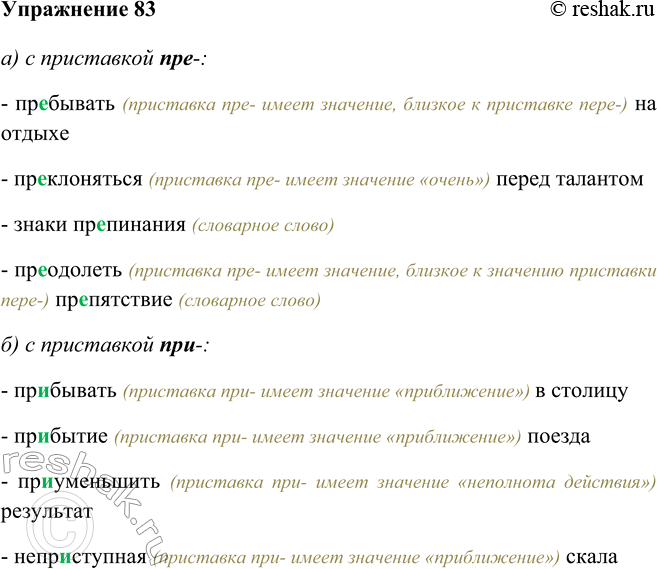 Упражнение 83 © reshak.ru

а) с приставкой пре-:

- пребывать (приставка пре- имеет значение, близкое к приставке пере-) на отдыхе

- преклоняться (приставка пре- имеет значение «очень») перед талантом

- знаки препинания (словарное слово)

- преодолеть (приставка пре- имеет значение, близкое к значению приставки пере-) препятствие (словарное слово)

б) с приставкой при-:

- прибывать (приставка при- имеет значение «приближение») в столицу

- прибытие (приставка при- имеет значение «приближение») поезда

- приуменьшить (приставка при- имеет значение «неполнота действия») результат

- неприступная (приставка при- имеет значение «приближение») скала

© reshak.ru